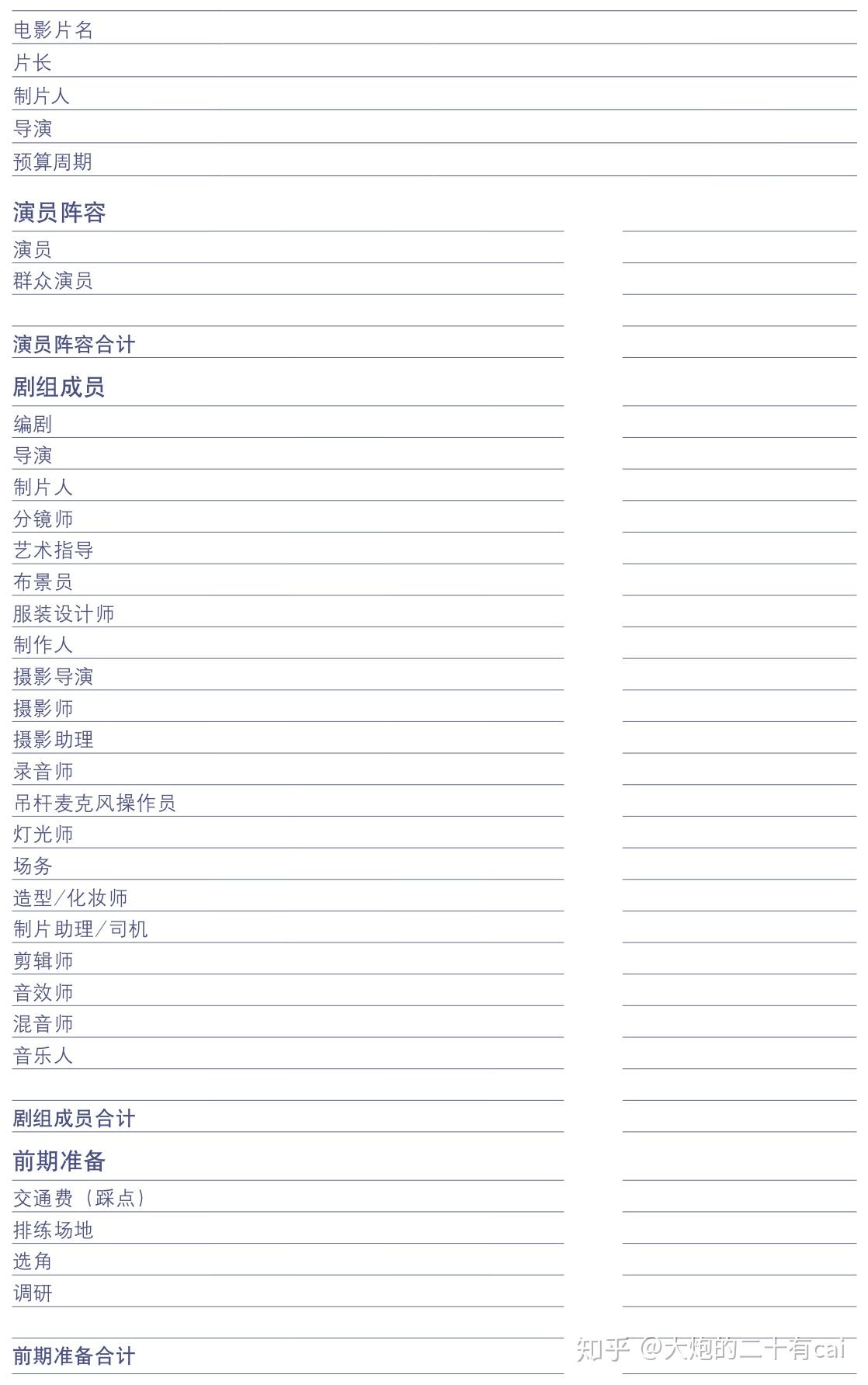 电影片名
片长
制片人
导演
预算周期

演员阵容
演员
群众演员

演员阵容合计

剧组成员
编剧
导演
制片人
分镜师
艺术指导
布景员
服装设计师
制作人
摄影导演
摄影师
摄影助理
录音师
吊杆麦克风操作员
灯光师
场务
造型/化妆师
制片助理/司机
剪辑师
音效师
混音师
音乐人

剧组成员合计

前期准备
交通费（踩点）
排练场地
选角
调研

前期准备合计

知乎 @大炮的二十有cai